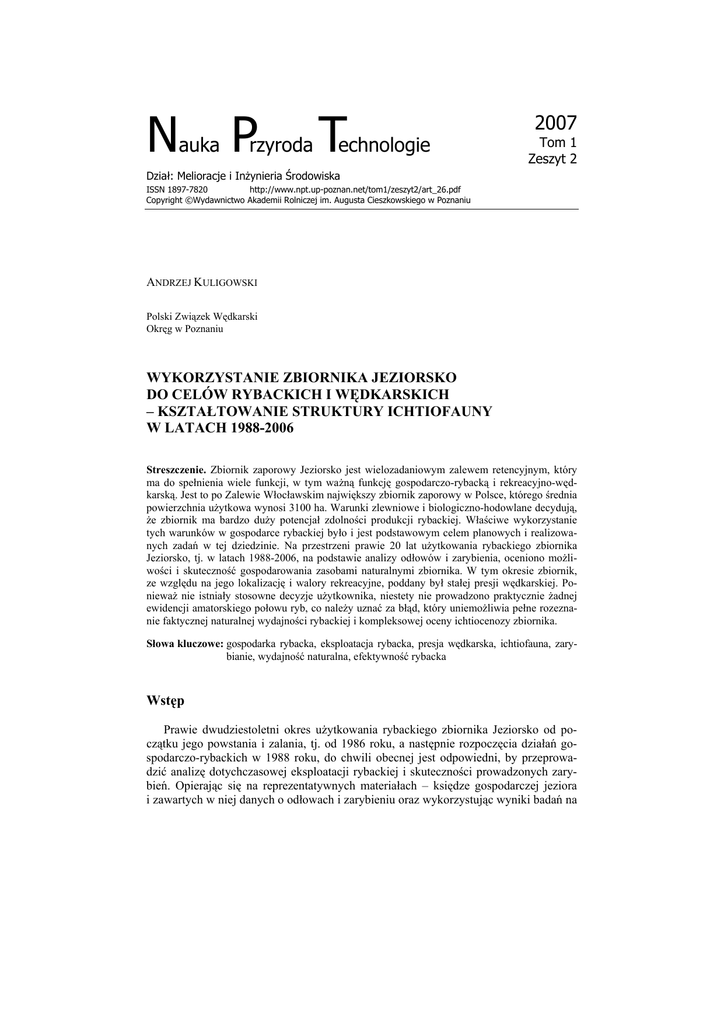 Nauka Przyroda Technologie

2007
Tom 1
Zeszyt 2

Dział: Melioracje i Inżynieria Środowiska
ISSN 1897-7820 http://www.npt.up-poznan.net/tom1/zeszyt2/art_26.pdf
Copyright ©Wydawnictwo Akademii Rolniczej im. Augusta Cieszkowskiego w Poznaniu

ANDRZEJ KULIGOWSKI

Polski Związek Wędkarski
Okręg w Poznaniu

WYKORZYSTANIE ZBIORNIKA JEZIORSKO DO CELÓW RYBACKICH I WĘDKARSKICH – KSZTAŁTOWANIE STRUKTURY ICHTIOFAUNY W LATACH 1988-2006

Streszczenie. Zbiornik zaporowy Jeziorsko jest wielozadaniowym zalewem retencyjnym, który ma do spełnienia wiele funkcji, w tym ważną funkcję gospodarczo-rybacką i rekreacyjno-wędkarską. Jest to po Zalewie Włocławskim największy zbiornik zaporowy w Polsce, którego średnia powierzchnia użytkowa wynosi 3100 ha. Warunki zlewniowe i biologiczno-hodowlane decydują, że zbiornik ma bardzo duży potencjał zdolności produkcji rybackiej. Właściwe wykorzystanie tych warunków w gospodarce rybackiej było i jest podstawowym celem planowych i realizowanych zadań w tej dziedzinie. Na przestrzeni prawie 20 lat użytkowania rybackiego zbiornika Jeziorsko, tj. w latach 1988-2006, na podstawie analizy odłowów i zarybienia, oceniono możliwości i skuteczność gospodarowania zasobami naturalnymi zbiornika. W tym okresie zbiornik, ze względu na jego lokalizację i walory rekreacyjne, poddany był stałej presji wędkarskiej. Ponieważ nie istniały stosowne decyzje użytkownika, niestety nie prowadzono praktycznie żadnej ewidencji amatorskiego połowu ryb, co należy uznać za błąd, który uniemożliwia pełne rozeznanie faktycznej naturalnej wydajności rybackiej i kompleksowej oceny ichtiocenozy zbiornika.

Słowa kluczowe: gospodarka rybacka, eksploatacja rybacka, presja wędkarska, ichtiofauna, zarybianie, wydajność naturalna, efektywność rybacka

Wstęp

Prawie dwudziestoletni okres użytkowania rybackiego zbiornika Jeziorsko od początku jego powstania i zalania, tj. od 1986 roku, a następnie rozpoczęcia działań gospodarczo-rybackich w 1988 roku, do chwili obecnej jest odpowiedni, by przeprowadzić analizę dotychczasowej eksploatacji rybackiej i skuteczności prowadzonych zarybień. Opierając się na reprezentatywnych materiałach – księdze gospodarczej jeziora i zawartych w niej danych o odłowach i zarybieniu oraz wykorzystując wyniki badań na